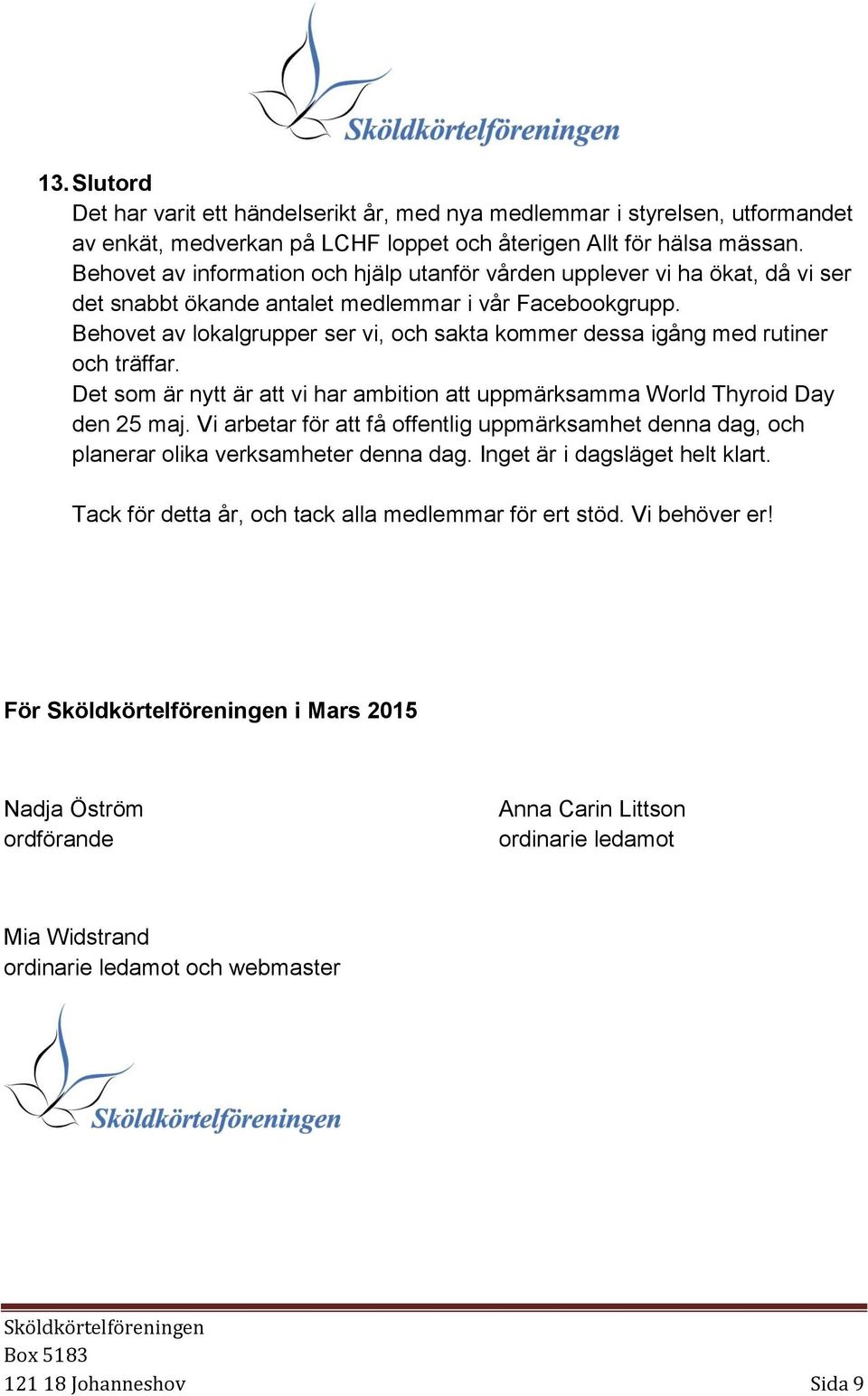 Sköldkörtelföreningen

13. Slutord
Det har varit ett händelserikt år, med nya medlemmar i styrelsen, utformandet av enkät, medverkan på LCHF loppet och återigen Allt för hälsa mässan.
Behovet av information och hjälp utanför vården upplever vi ha ökat, då vi ser det snabbt ökande antalet medlemmar i vår Facebookgrupp.
Behovet av lokalgrupper ser vi, och sakta kommer dessa igång med rutiner och träffar.
Det som är nytt är att vi har ambition att uppmärksamma World Thyroid Day den 25 maj. Vi arbetar för att få offentlig uppmärksamhet denna dag, och planerar olika verksamheter denna dag. Inget är i dagsläget helt klart.

Tack för detta år, och tack alla medlemmar för ert stöd. Vi behöver er!

För Sköldkörtelföreningen i Mars 2015

Nadja Öström
ordförande

Anna Carin Littson
ordinarie ledamot

Mia Widstrand
ordinarie ledamot och webmaster

Sköldkörtelföreningen

Sköldkörtelföreningen
Box 5183
121 18 Johanneshov

Sida 9